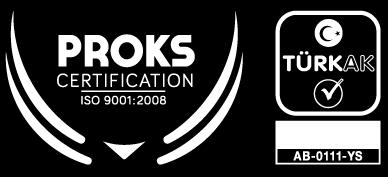 PROKS
CERTIFICATION
ISO 9001:2008

TÜRKAK

AB-0111-YS